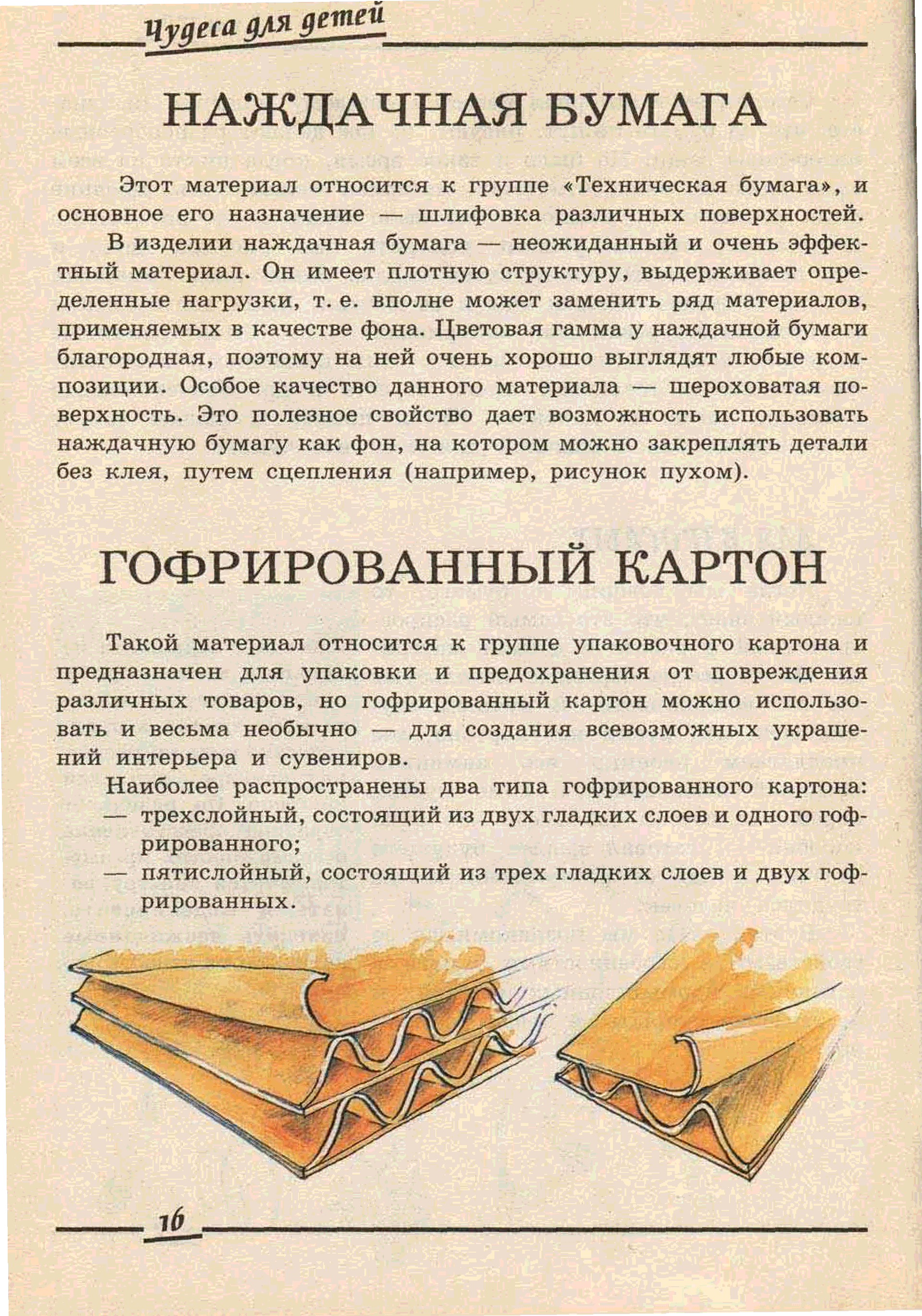 Чудеса для детей

НАЖДАЧНАЯ БУМАГА

Этот материал относится к группе «Техническая бумага», и основное его назначение — шлифовка различных поверхностей.

В изделии наждачная бумага — неожиданный и очень эффектный материал. Он имеет плотную структуру, выдерживает определенные нагрузки, т. е. вполне может заменить ряд материалов, применяемых в качестве фона. Цветовая гамма у наждачной бумаги благородная, поэтому на ней очень хорошо выглядят любые композиции. Особое качество данного материала — шероховатая поверхность. Это полезное свойство дает возможность использовать наждачную бумагу как фон, на котором можно закреплять детали без клея, путем сцепления (например, рисунок пухом).

ГОФРИРОВАННЫЙ КАРТОН

Такой материал относится к группе упаковочного картона и предназначен для упаковки и предохранения от повреждения различных товаров, но гофрированный картон можно использовать и весьма необычно — для создания всевозможных украшений интерьера и сувениров.

Наиболее распространены два типа гофрированного картона:
— трехслойный, состоящий из двух гладких слоев и одного гофрированного;
— пятислойный, состоящий из трех гладких слоев и двух гофрированных.

16